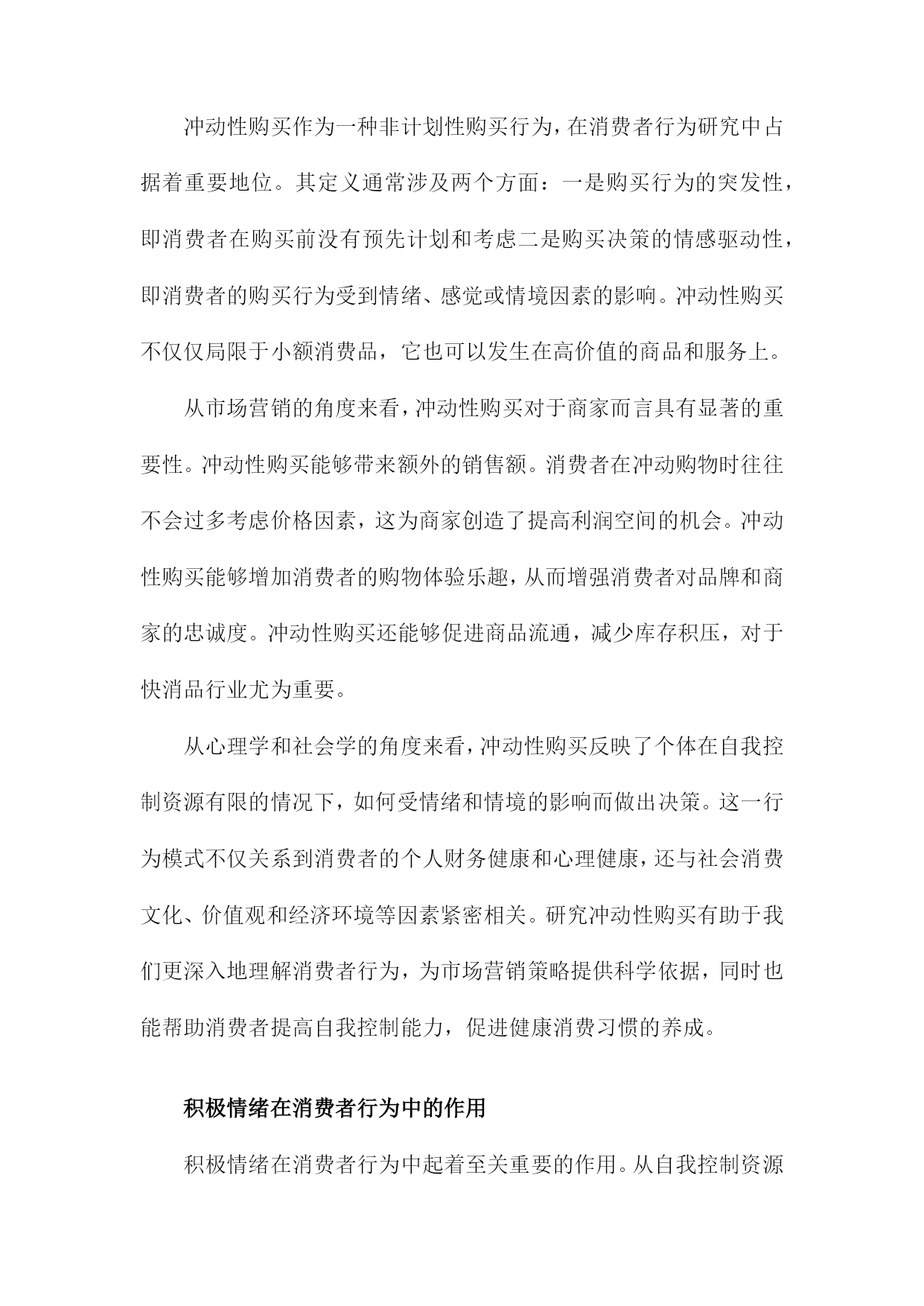 冲动性购买作为一种非计划性购买行为，在消费者行为研究中占据着重要地位。其定义通常涉及两个方面：一是购买行为的突发性，即消费者在购买前没有预先计划和考虑二是购买决策的情感驱动性，即消费者的购买行为受到情绪、感觉或情境因素的影响。冲动性购买不仅仅局限于小额消费品，它也可以发生在高价值的商品和服务上。

从市场营销的角度来看，冲动性购买对于商家而言具有显著的重要性。冲动性购买能够带来额外的销售额。消费者在冲动购物时往往不会过多考虑价格因素，这为商家创造了提高利润空间的机会。冲动性购买能够增加消费者的购物体验乐趣，从而增强消费者对品牌和商家的忠诚度。冲动性购买还能够促进商品流通，减少库存积压，对于快消品行业尤为重要。

从心理学和社会学的角度来看，冲动性购买反映了个体在自我控制资源有限的情况下，如何受情绪和情境的影响而做出决策。这一行为模式不仅关系到消费者的个人财务健康和心理健康，还与社会消费文化、价值观和经济环境等因素紧密相关。研究冲动性购买有助于我们更深入地理解消费者行为，为市场营销策略提供科学依据，同时也能帮助消费者提高自我控制能力，促进健康消费习惯的养成。

积极情绪在消费者行为中的作用

积极情绪在消费者行为中起着至关重要的作用。从自我控制资源